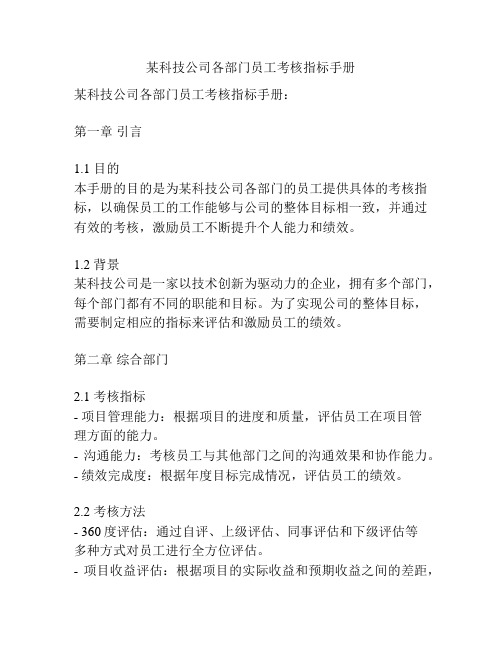 某科技公司各部门员工考核指标手册

某科技公司各部门员工考核指标手册：

第一章 引言

1.1 目的
本手册的目的是为某科技公司各部门的员工提供具体的考核指标，以确保员工的工作能够与公司的整体目标相一致，并通过有效的考核，激励员工不断提升个人能力和绩效。

1.2 背景
某科技公司是一家以技术创新为驱动力的企业，拥有多个部门，每个部门都有不同的职能和目标。为了实现公司的整体目标，需要制定相应的指标来评估和激励员工的绩效。

第二章 综合部门

2.1 考核指标
- 项目管理能力：根据项目的进度和质量，评估员工在项目管理方面的能力。
- 沟通能力：考核员工与其他部门之间的沟通效果和协作能力。
- 绩效完成度：根据年度目标完成情况，评估员工的绩效。

2.2 考核方法
- 360 度评估：通过自评、上级评估、同事评估和下级评估等多种方式对员工进行全方位评估。
- 项目收益评估：根据项目的实际收益和预期收益之间的差距，